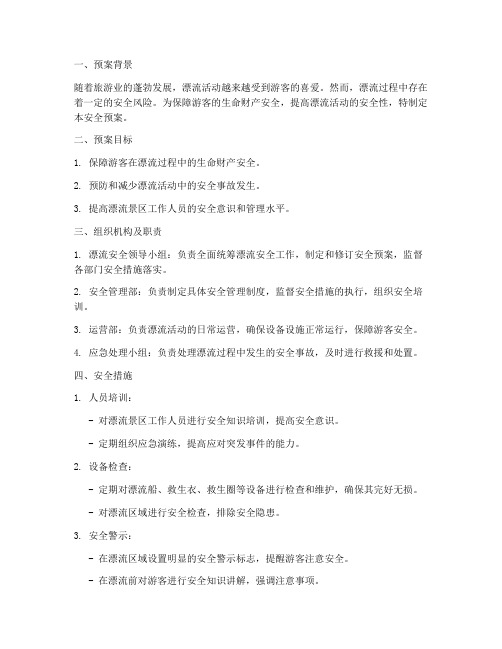 一、预案背景

随着旅游业的蓬勃发展，漂流活动越来越受到游客的喜爱。然而，漂流过程中存在着一定的安全风险。为保障游客的生命财产安全，提高漂流活动的安全性，特制定本安全预案。

二、预案目标

1. 保障游客在漂流过程中的生命财产安全。

2. 预防和减少漂流活动中的安全事故发生。

3. 提高漂流景区工作人员的安全意识和管理水平。

三、组织机构及职责

1. 漂流安全领导小组：负责全面统筹漂流安全工作，制定和修订安全预案，监督各部门安全措施落实。

2. 安全管理部：负责制定具体安全管理制度，监督安全措施的执行，组织安全培训。

3. 运营部：负责漂流活动的日常运营，确保设备设施正常运行，保障游客安全。

4. 应急处理小组：负责处理漂流过程中发生的安全事故，及时进行救援和处置。

四、安全措施

1. 人员培训：

- 对漂流景区工作人员进行安全知识培训，提高安全意识。

- 定期组织应急演练，提高应对突发事件的能力。

2. 设备检查：

- 定期对漂流船、救生衣、救生圈等设备进行检查和维护，确保其完好无损。

- 对漂流区域进行安全检查，排除安全隐患。

3. 安全警示：

- 在漂流区域设置明显的安全警示标志，提醒游客注意安全。

- 在漂流前对游客进行安全知识讲解，强调注意事项。